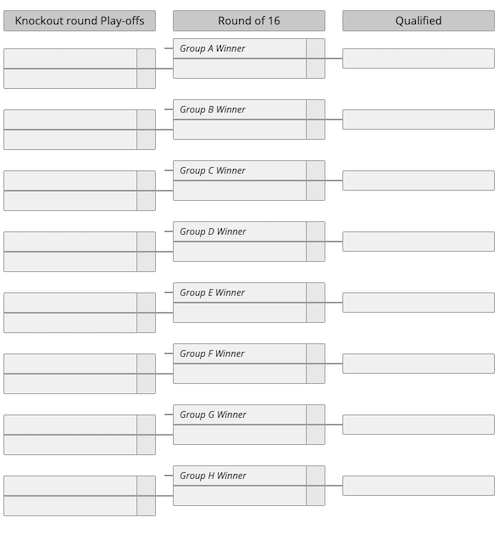 Knockout round Play-offs

Round of 16

Qualified

Group A Winner

Group B Winner

Group C Winner

Group D Winner

Group E Winner

Group F Winner

Group G Winner

Group H Winner